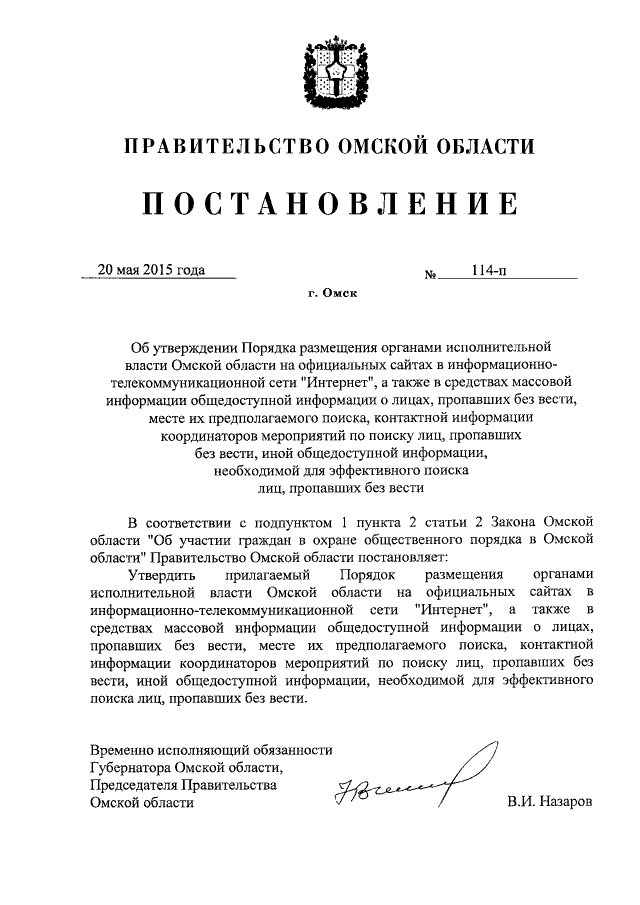 ПРАВИТЕЛЬСТВО ОМСКОЙ ОБЛАСТИ

ПОСТАНОВЛЕНИЕ

20 мая 2015 года № 114-п

г. Омск

Об утверждении Порядка размещения органами исполнительной власти Омской области на официальных сайтах в информационно-телекоммуникационной сети "Интернет", а также в средствах массовой информации общедоступной информации о лицах, пропавших без вести, месте их предполагаемого поиска, контактной информации координаторов мероприятий по поиску лиц, пропавших без вести, иной общедоступной информации, необходимой для эффективного поиска лиц, пропавших без вести

В соответствии с подпунктом 1 пункта 2 статьи 2 Закона Омской области "Об участии граждан в охране общественного порядка в Омской области" Правительство Омской области постановляет:

Утвердить прилагаемый Порядок размещения органами исполнительной власти Омской области на официальных сайтах в информационно-телекоммуникационной сети "Интернет", а также в средствах массовой информации общедоступной информации о лицах, пропавших без вести, месте их предполагаемого поиска, контактной информации координаторов мероприятий по поиску лиц, пропавших без вести, иной общедоступной информации, необходимой для эффективного поиска лиц, пропавших без вести.

Временно исполняющий обязанности Губернатора Омской области, Председателя Правительства Омской области В.И. Назаров